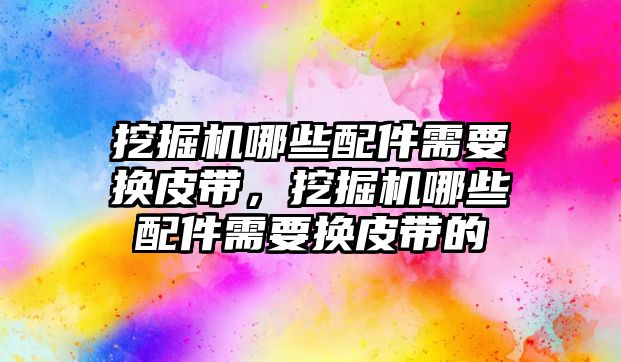 挖掘机哪些配件需要换皮带，挖掘机哪些配件需要换皮带的